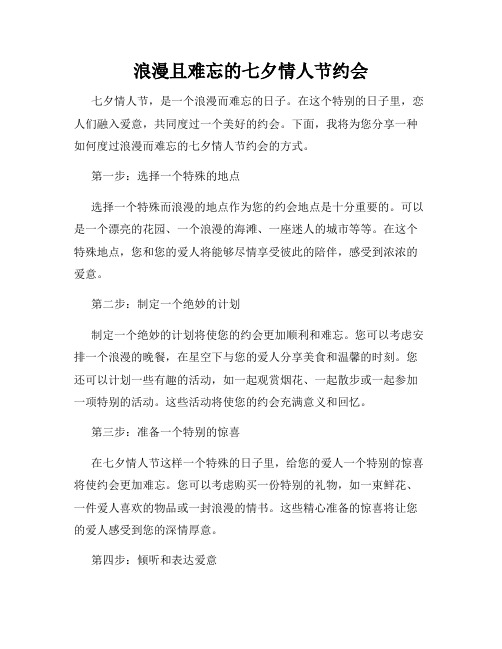 浪漫且难忘的七夕情人节约会

七夕情人节，是一个浪漫而难忘的日子。在这个特别的日子里，恋人们融入爱意，共同度过一个美好的约会。下面，我将为您分享一种如何度过浪漫而难忘的七夕情人节约会的方式。

第一步：选择一个特殊的地点

选择一个特殊而浪漫的地点作为您的约会地点是十分重要的。可以是一个漂亮的花园、一个浪漫的海滩、一座迷人的城市等等。在这个特殊地点，您和您的爱人将能够尽情享受彼此的陪伴，感受到浓浓的爱意。

第二步：制定一个绝妙的计划

制定一个绝妙的计划将使您的约会更加顺利和难忘。您可以考虑安排一个浪漫的晚餐，在星空下与您的爱人分享美食和温馨的时刻。您还可以计划一些有趣的活动，如一起观赏烟花、一起散步或一起参加一项特别的活动。这些活动将使您的约会充满意义和回忆。

第三步：准备一个特别的惊喜

在七夕情人节这样一个特殊的日子里，给您的爱人一个特别的惊喜将使约会更加难忘。您可以考虑购买一份特别的礼物，如一束鲜花、一件爱人喜欢的物品或一封浪漫的情书。这些精心准备的惊喜将让您的爱人感受到您的深情厚意。

第四步：倾听和表达爱意